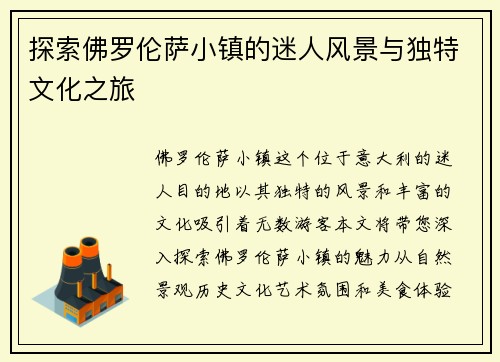 探索佛罗伦萨小镇的迷人风景与独特文化之旅

佛罗伦萨小镇这个位于意大利的迷人目的地以其独特的风景和丰富的文化吸引着无数游客本文将带您深入探索佛罗伦萨小镇的魅力从自然景观历史文化艺术氛围和美食体验